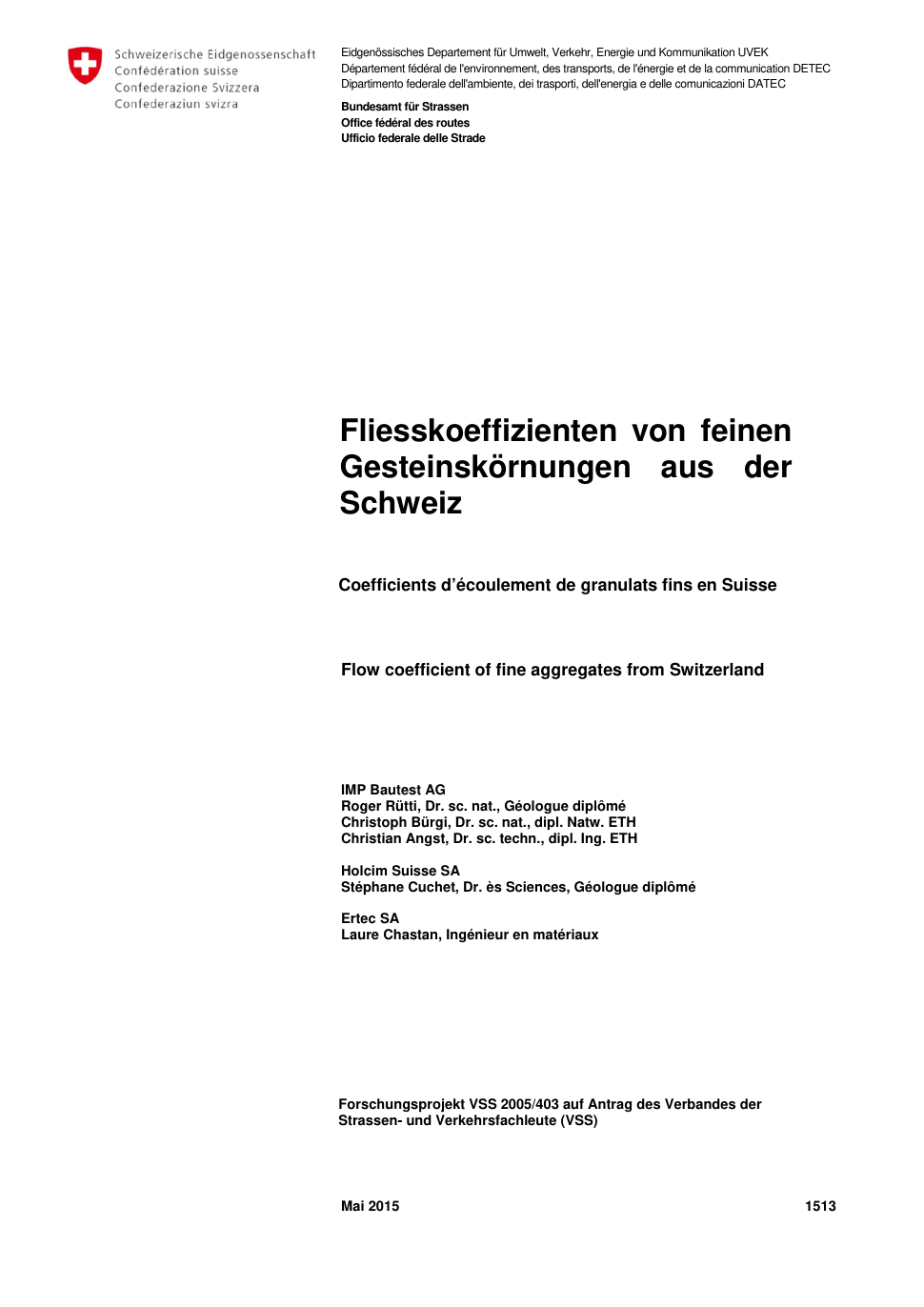 Schweizerische Eidgenossenschaft
Confédération suisse
Confederazione Svizzera
Confederaziun svizra

Eidgenössisches Departement für Umwelt, Verkehr, Energie und Kommunikation UVEK
Département fédéral de l'environnement, des transports, de l'énergie et de la communication DETEC
Dipartimento federale dell'ambiente, dei trasporti, dell'energia e delle comunicazioni DATEC

Bundesamt für Strassen
Office fédéral des routes
Ufficio federale delle Strade

Fliesskoeffizienten von feinen Gesteinskörnungen aus der Schweiz

Coefficients d'écoulement de granulats fins en Suisse

Flow coefficient of fine aggregates from Switzerland

IMP Bautest AG
Roger Rütti, Dr. sc. nat., Géologue diplômé
Christoph Bürgi, Dr. sc. nat., dipl. Natw. ETH
Christian Angst, Dr. sc. techn., dipl. Ing. ETH

Holcim Suisse SA
Stéphane Cuchet, Dr. ès Sciences, Géologue diplômé

Ertec SA
Laure Chastan, Ingénieur en matériaux

Forschungsprojekt VSS 2005/403 auf Antrag des Verbandes der Strassen- und Verkehrsfachleute (VSS)

Mai 2015

1513